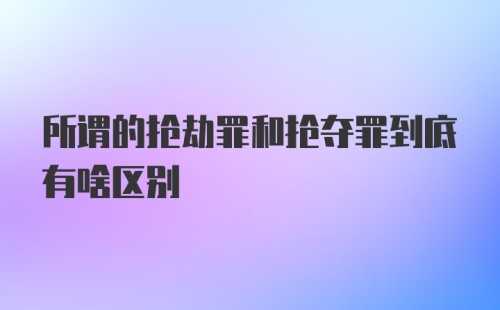 所谓的抢劫罪和抢夺罪到底有啥区别